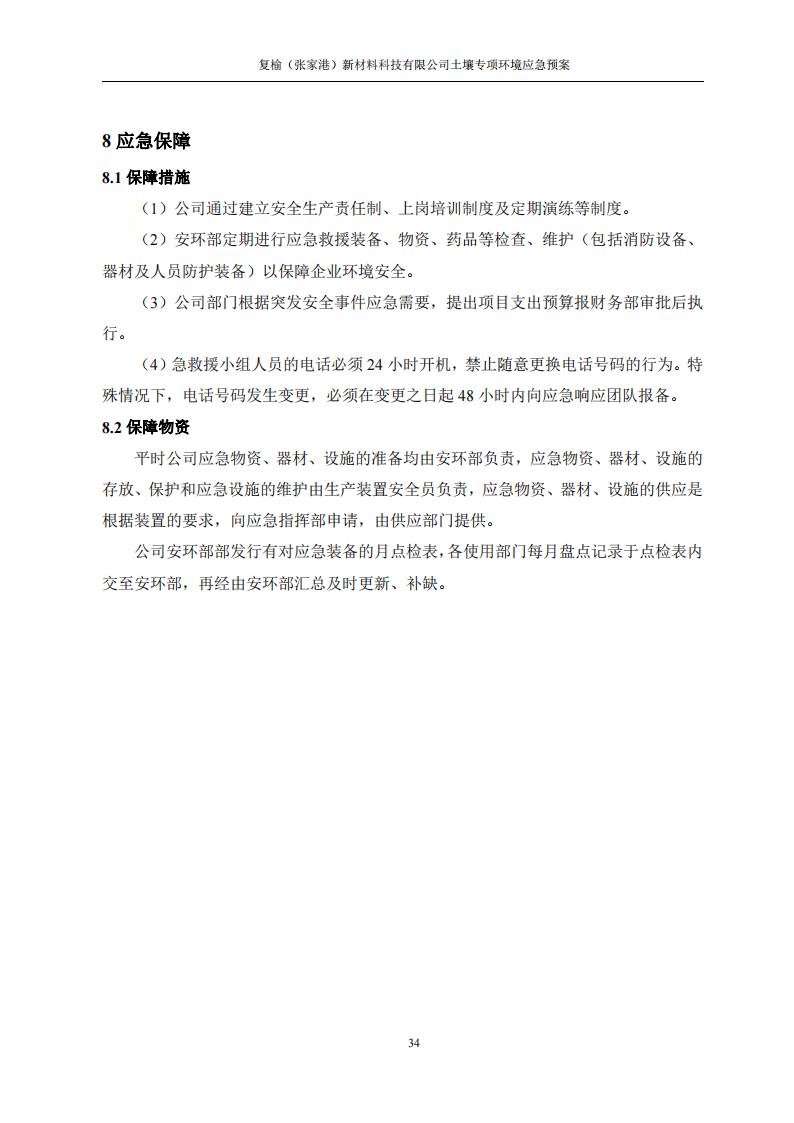 复榆（张家港）新材料科技有限公司土壤专项环境应急预案

8 应急保障

8.1 保障措施

（1）公司通过建立安全生产责任制、上岗培训制度及定期演练等制度。

（2）安环部定期进行应急救援装备、物资、药品等检查、维护（包括消防设备、器材及人员防护装备）以保障企业环境安全。

（3）公司部门根据突发安全事件应急需要，提出项目支出预算报财务部审批后执行。

（4）急救援小组人员的电话必须 24 小时开机，禁止随意更换电话号码的行为。特殊情况下，电话号码发生变更，必须在变更之日起 48 小时内向应急响应团队报备。

8.2 保障物资

平时公司应急物资、器材、设施的准备均由安环部负责，应急物资、器材、设施的存放、保护和应急设施的维护由生产装置安全员负责，应急物资、器材、设施的供应是根据装置的要求，向应急指挥部申请，由供应部门提供。

公司安环部部发行有对应急装备的月点检表，各使用部门每月盘点记录于点检表内交至安环部，再经由安环部汇总及时更新、补缺。

34